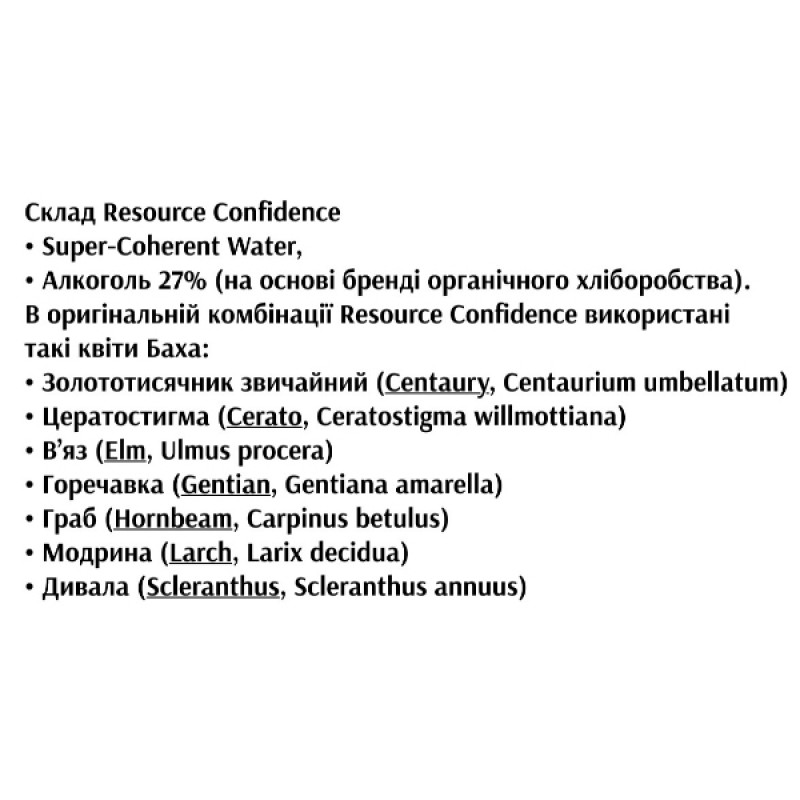 Склад Resource Confidence
• Super-Coherent Water,
• Алкоголь 27% (на основі бренді органічного хліборобства).
В оригінальній комбінації Resource Confidence використані такі квіти Баха:
• Золототисячник звичайний (Centaury, Centaurium umbellatum)
• Цератостигма (Cerato, Ceratostigma willmottiana)
• В'яз (Elm, Ulmus procera)
• Горечавка (Gentian, Gentiana amarella)
• Граб (Hornbeam, Carpinus betulus)
• Модрина (Larch, Larix decidua)
• Дивала (Scleranthus, Scleranthus annuus)